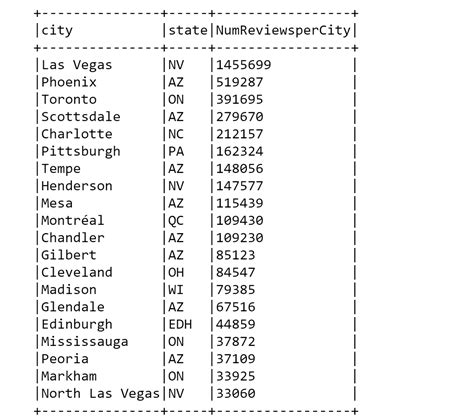 | city | state | NumReviewsperCity |
|---|---|---|
| Las Vegas | NV | 1455699 |
| Phoenix | AZ | 519287 |
| Toronto | ON | 391695 |
| Scottsdale | AZ | 279670 |
| Charlotte | NC | 212157 |
| Pittsburgh | PA | 162324 |
| Tempe | AZ | 148056 |
| Henderson | NV | 147577 |
| Mesa | AZ | 115439 |
| Montréal | QC | 109430 |
| Chandler | AZ | 109230 |
| Gilbert | AZ | 85123 |
| Cleveland | OH | 84547 |
| Madison | WI | 79385 |
| Glendale | AZ | 67516 |
| Edinburgh | EDH | 44859 |
| Mississauga | ON | 37872 |
| Peoria | AZ | 37109 |
| Markham | ON | 33925 |
| North Las Vegas | NV | 33060 |